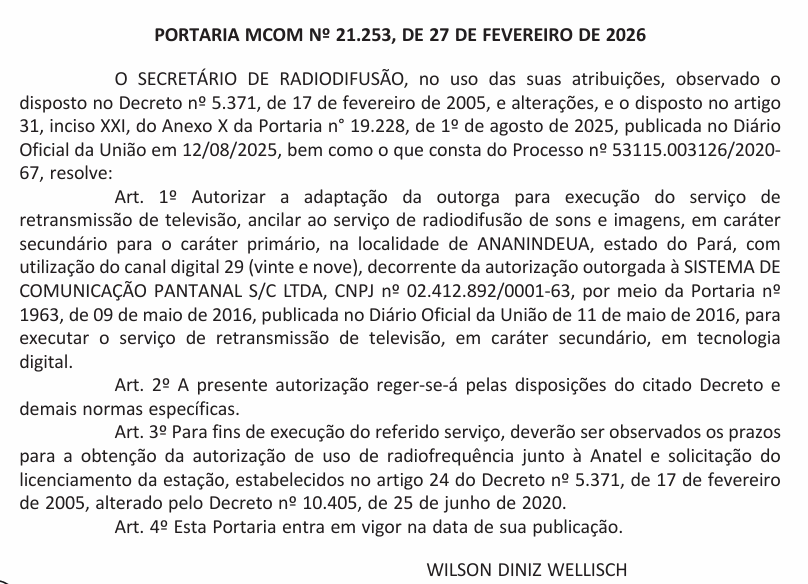 PORTARIA MCOM Nº 21.253, DE 27 DE FEVEREIRO DE 2026

O SECRETÁRIO DE RADIODIFUSÃO, no uso das suas atribuições, observado o disposto no Decreto nº 5.371, de 17 de fevereiro de 2005, e alterações, e o disposto no artigo 31, inciso XXI, do Anexo X da Portaria n° 19.228, de 1º de agosto de 2025, publicada no Diário Oficial da União em 12/08/2025, bem como o que consta do Processo nº 53115.003126/2020-67, resolve:

Art. 1º Autorizar a adaptação da outorga para execução do serviço de retransmissão de televisão, ancilar ao serviço de radiodifusão de sons e imagens, em caráter secundário para o caráter primário, na localidade de ANANINDEUA, estado do Pará, com utilização do canal digital 29 (vinte e nove), decorrente da autorização outorgada à SISTEMA DE COMUNICAÇÃO PANTANAL S/C LTDA, CNPJ nº 02.412.892/0001-63, por meio da Portaria nº 1963, de 09 de maio de 2016, publicada no Diário Oficial da União de 11 de maio de 2016, para executar o serviço de retransmissão de televisão, em caráter secundário, em tecnologia digital.

Art. 2º A presente autorização reger-se-á pelas disposições do citado Decreto e demais normas específicas.

Art. 3º Para fins de execução do referido serviço, deverão ser observados os prazos para a obtenção da autorização de uso de radiofrequência junto à Anatel e solicitação do licenciamento da estação, estabelecidos no artigo 24 do Decreto nº 5.371, de 17 de fevereiro de 2005, alterado pelo Decreto nº 10.405, de 25 de junho de 2020.

Art. 4º Esta Portaria entra em vigor na data de sua publicação.

WILSON DINIZ WELLISCH